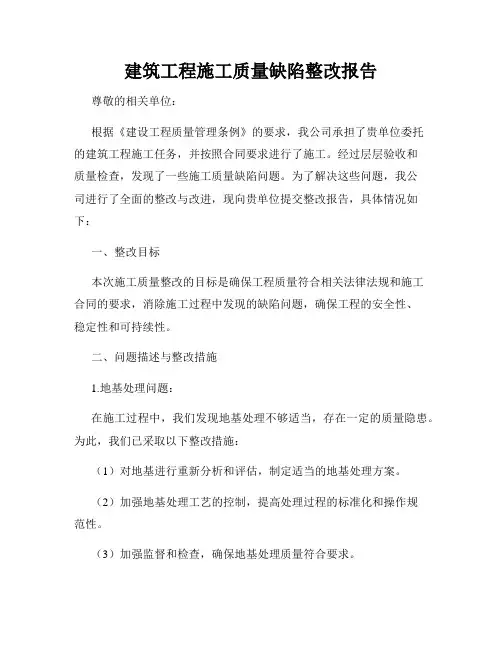 建筑工程施工质量缺陷整改报告

尊敬的相关单位：

根据《建设工程质量管理条例》的要求，我公司承担了贵单位委托的建筑工程施工任务，并按照合同要求进行了施工。经过层层验收和质量检查，发现了一些施工质量缺陷问题。为了解决这些问题，我公司进行了全面的整改与改进，现向贵单位提交整改报告，具体情况如下：

一、整改目标

本次施工质量整改的目标是确保工程质量符合相关法律法规和施工合同的要求，消除施工过程中发现的缺陷问题，确保工程的安全性、稳定性和可持续性。

二、问题描述与整改措施

1.地基处理问题：

在施工过程中，我们发现地基处理不够适当，存在一定的质量隐患。为此，我们已采取以下整改措施：

（1）对地基进行重新分析和评估，制定适当的地基处理方案。

（2）加强地基处理工艺的控制，提高处理过程的标准化和操作规范性。

（3）加强监督和检查，确保地基处理质量符合要求。